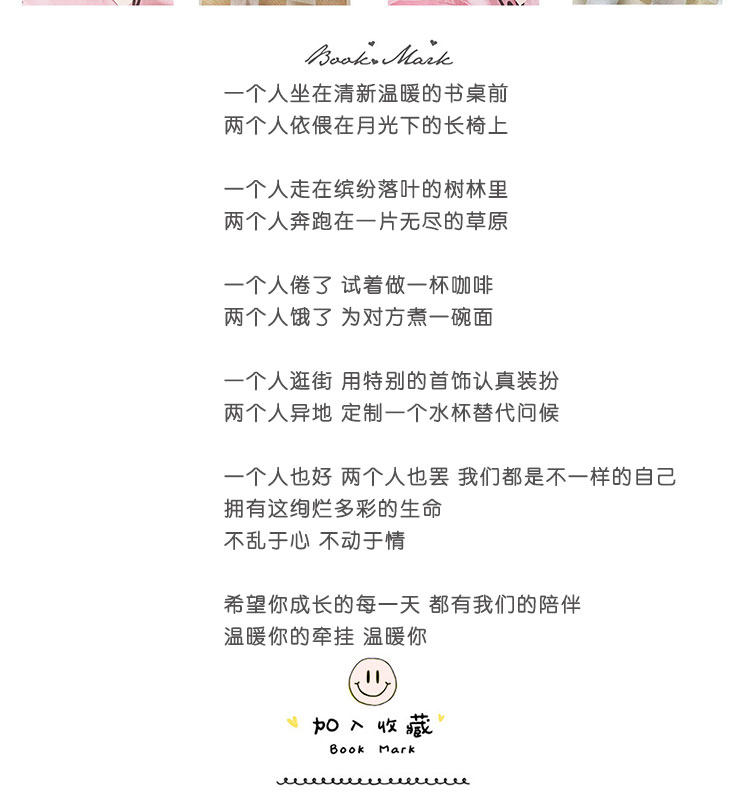 Book Mark

一个人坐在清新温暖的书桌前
两个人依偎在月光下的长椅上

一个人走在缤纷落叶的树林里
两个人奔跑在一片无尽的草原

一个人倦了 试着做一杯咖啡
两个人饿了 为对方煮一碗面

一个人逛街 用特别的首饰认真装扮
两个人异地 定制一个水杯替代问候

一个人也好 两个人也罢 我们都是不一样的自己
拥有这绚烂多彩的生命
不乱于心 不动于情

希望你成长的每一天 都有我们的陪伴
温暖你的牵挂 温暖你

加入收藏
Book Mark